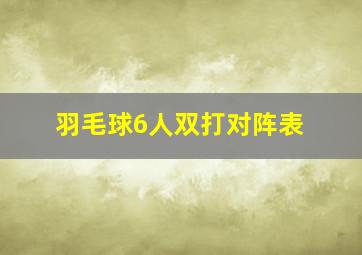 羽毛球6人双打对阵表